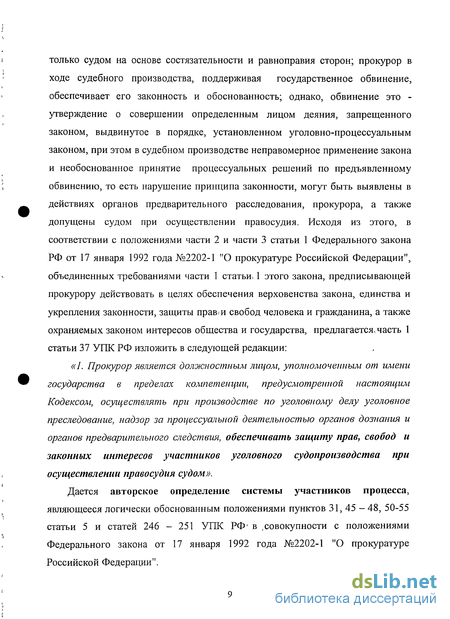 только судом на основе состязательности и равноправия сторон; прокурор в ходе судебного производства, поддерживая государственное обвинение, обеспечивает его законность и обоснованность; однако, обвинение это - утверждение о совершении определенным лицом деяния, запрещенного законом, выдвинутое в порядке, установленном уголовно-процессуальным законом, при этом в судебном производстве неправомерное применение закона и необоснованное принятие процессуальных решений по предъявленному обвинению, то есть нарушение принципа законности, могут быть выявлены в действиях органов предварительного расследования, прокурора, а также допущены судом при осуществлении правосудия. Исходя из этого, в соответствии с положениями части 2 и части 3 статьи 1 Федерального закона РФ от 17 января 1992 года №2202-1 "О прокуратуре Российской Федерации", объединенных требованиями части 1 статьи 1 этого закона, предписывающей прокурору действовать в целях обеспечения верховенства закона, единства и укрепления законности, защиты прав и свобод человека и гражданина, а также охраняемых законом интересов общества и государства, предлагается часть 1 статьи 37 УПК РФ изложить в следующей редакции:

«1. Прокурор является должностным лицом, уполномоченным от имени государства в пределах компетенции, предусмотренной настоящим Кодексом, осуществлять при производстве по уголовному делу уголовное преследование, надзор за процессуальной деятельностью органов дознания и органов предварительного следствия, обеспечивать защиту прав, свобод и законных интересов участников уголовного судопроизводства при осуществлении правосудия судом».

Дается авторское определение системы участников процесса, являющееся логически обоснованным положениями пунктов 31, 45 – 48, 50-55 статьи 5 и статей 246 – 251 УПК РФ в совокупности с положениями Федерального закона от 17 января 1992 года №2202-1 "О прокуратуре Российской Федерации".

9

dsLib.net
библиотека диссертаций